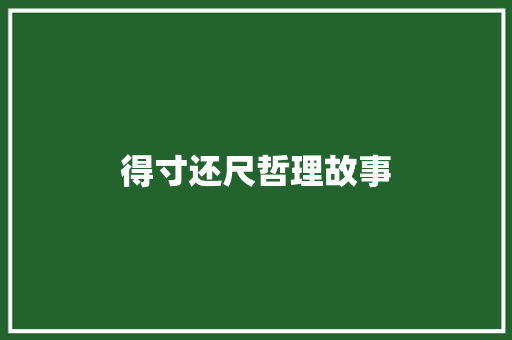 得寸还尺哲理故事